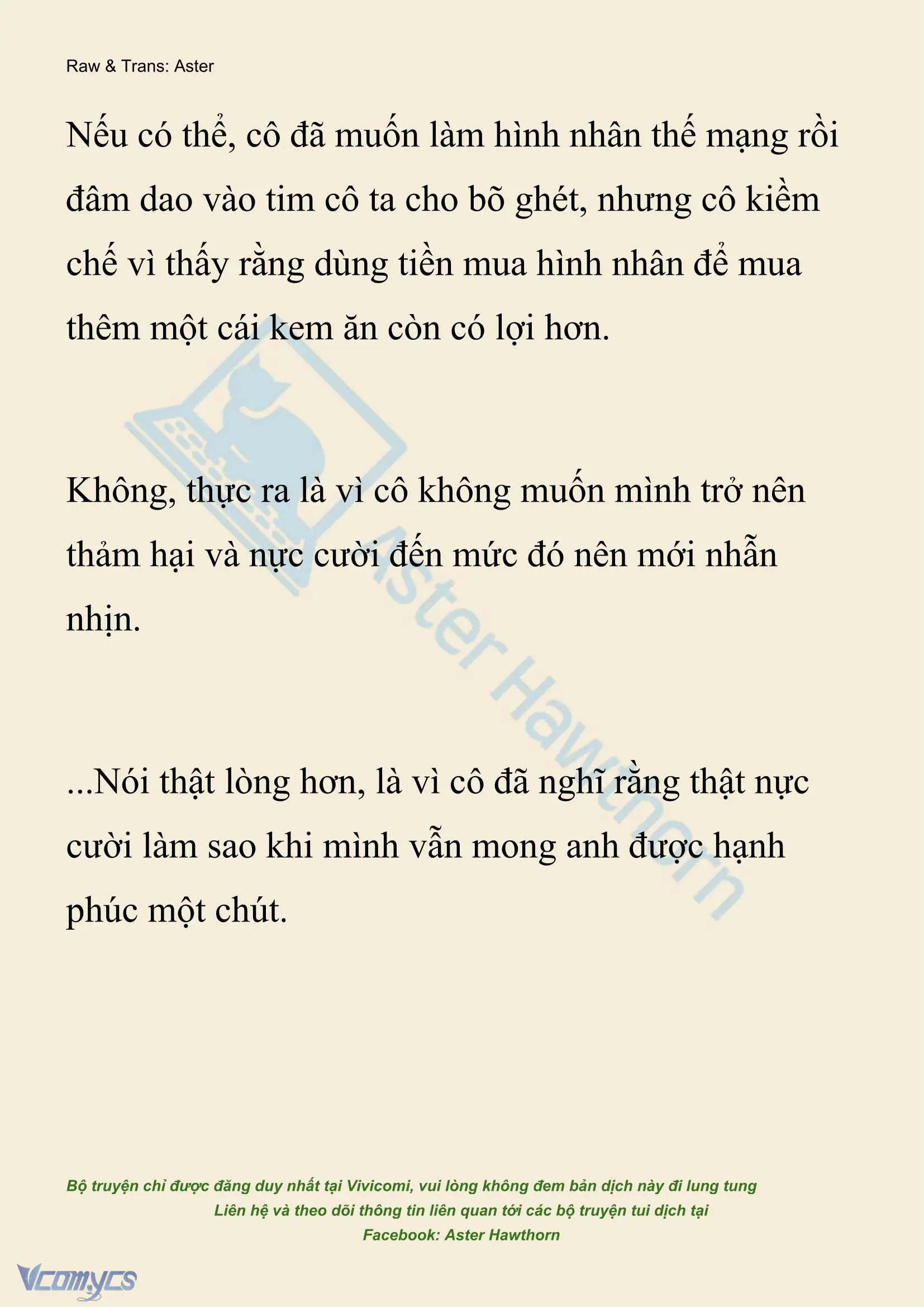 Raw & Trans: Aster

Nếu có thể, cô đã muốn làm hình nhân thế mạng rồi đâm dao vào tim cô ta cho bõ ghét, nhưng cô kiềm chế vì thấy rằng dùng tiền mua hình nhân để mua thêm một cái kem ăn còn có lợi hơn.

Không, thực ra là vì cô không muốn mình trở nên thảm hại và nực cười đến mức đó nên mới nhẫn nhịn.

...Nói thật lòng hơn, là vì cô đã nghĩ rằng thật nực cười làm sao khi mình vẫn mong anh được hạnh phúc một chút.

Aster Hawthorn

Bộ truyện chỉ được đăng duy nhất tại Vivicomi, vui lòng không đem bản dịch này đi lung tung
Liên hệ và theo dõi thông tin liên quan tới các bộ truyện tui dịch tại
Facebook: Aster Hawthorn

Vcomycs